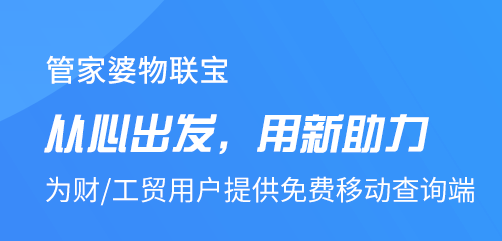 管家婆物联宝

从心出发，用新助力

为财/工贸用户提供免费移动查询端